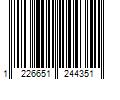 1 226651 244351